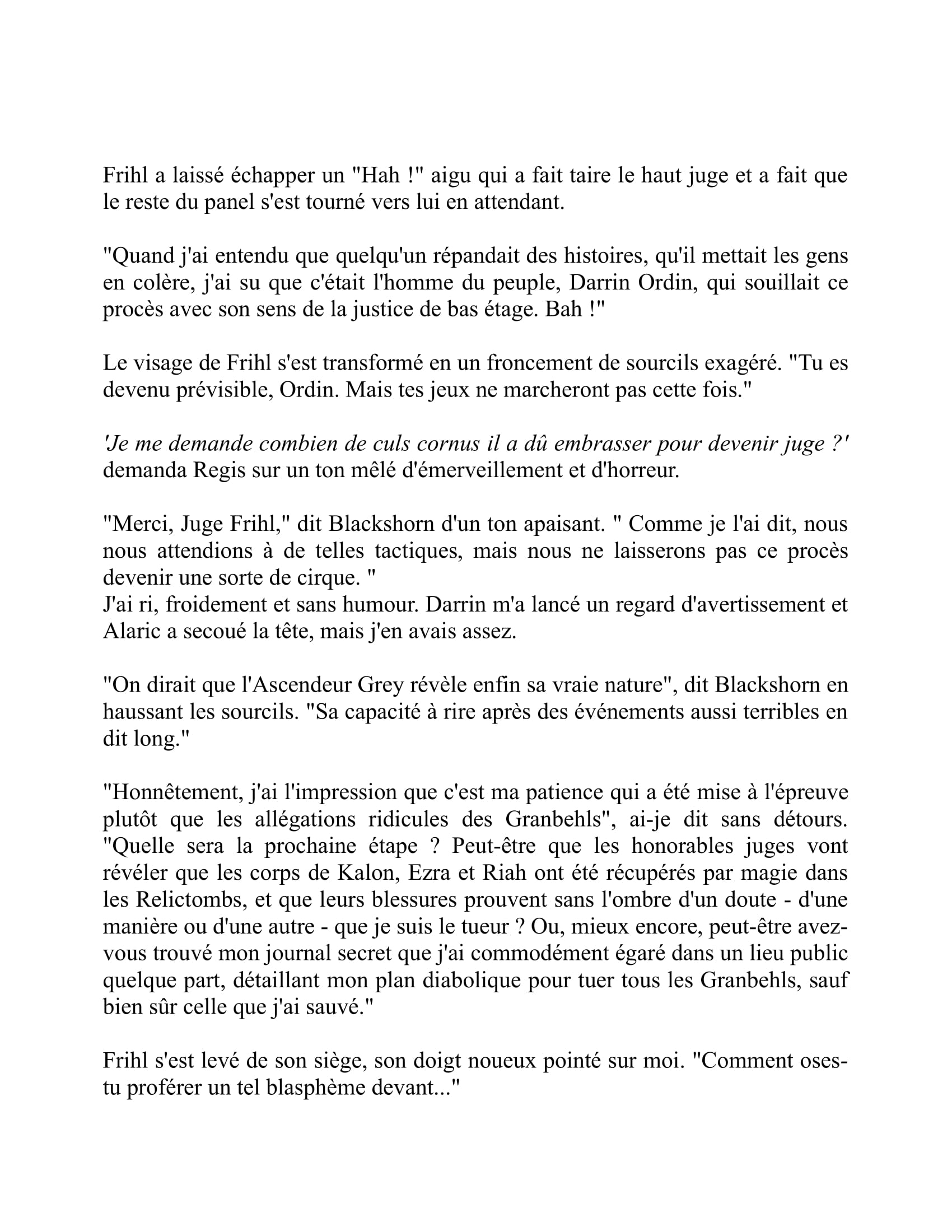 Frihl a laissé échapper un "Hah !" aigu qui a fait taire le haut juge et a fait que le reste du panel s'est tourné vers lui en attendant.

"Quand j'ai entendu que quelqu'un répandait des histoires, qu'il mettait les gens en colère, j'ai su que c'était l'homme du peuple, Darrin Ordin, qui souillait ce procès avec son sens de la justice de bas étage. Bah !"

Le visage de Frihl s'est transformé en un froncement de sourcils exagéré. "Tu es devenu prévisible, Ordin. Mais tes jeux ne marcheront pas cette fois."

'Je me demande combien de culs cornus il a dû embrasser pour devenir juge ?' demanda Regis sur un ton mêlé d'émerveillement et d'horreur.

"Merci, Juge Frihl," dit Blackshorn d'un ton apaisant. " Comme je l'ai dit, nous nous attendions à de telles tactiques, mais nous ne laisserons pas ce procès devenir une sorte de cirque. "
J'ai ri, froidement et sans humour. Darrin m'a lancé un regard d'avertissement et Alaric a secoué la tête, mais j'en avais assez.

"On dirait que l'Ascendeur Grey révèle enfin sa vraie nature", dit Blackshorn en haussant les sourcils. "Sa capacité à rire après des événements aussi terribles en dit long."

"Honnêtement, j'ai l'impression que c'est ma patience qui a été mise à l'épreuve plutôt que les allégations ridicules des Granbehls", ai-je dit sans détours. "Quelle sera la prochaine étape ? Peut-être que les honorables juges vont révéler que les corps de Kalon, Ezra et Riah ont été récupérés par magie dans les Relictombs, et que leurs blessures prouvent sans l'ombre d'un doute - d'une manière ou d'une autre - que je suis le tueur ? Ou, mieux encore, peut-être avez-vous trouvé mon journal secret que j'ai commodément égaré dans un lieu public quelque part, détaillant mon plan diabolique pour tuer tous les Granbehls, sauf bien sûr celle que j'ai sauvé."

Frihl s'est levé de son siège, son doigt noueux pointé sur moi. "Comment oses-tu proférer un tel blasphème devant..."